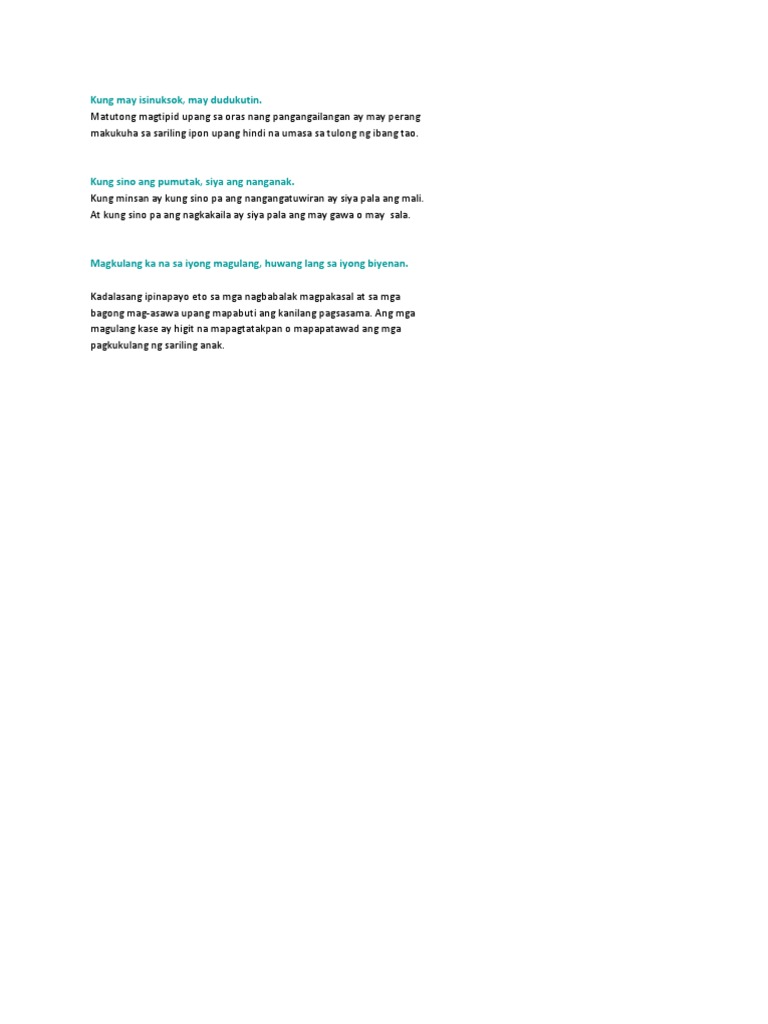 Kung may isinuksok, may dudukutin.
Matutong magtipid upang sa oras nang pangangailangan ay may perang makukuha sa sariling ipon upang hindi na umasa sa tulong ng ibang tao.

Kung sino ang pumutak, siya ang nanganak.
Kung minsan ay kung sino pa ang nangangatuwiran ay siya pala ang mali. At kung sino pa ang nagkakaila ay siya pala ang may gawa o may sala.

Magkulang ka na sa iyong magulang, huwang lang sa iyong biyenan.

Kadalasang ipinapayo eto sa mga nagbabalak magpakasal at sa mga bagong mag-asawa upang mapabuti ang kanilang pagsasama. Ang mga magulang kase ay higit na mapagtatakpan o mapapatawad ang mga pagkukulang ng sariling anak.